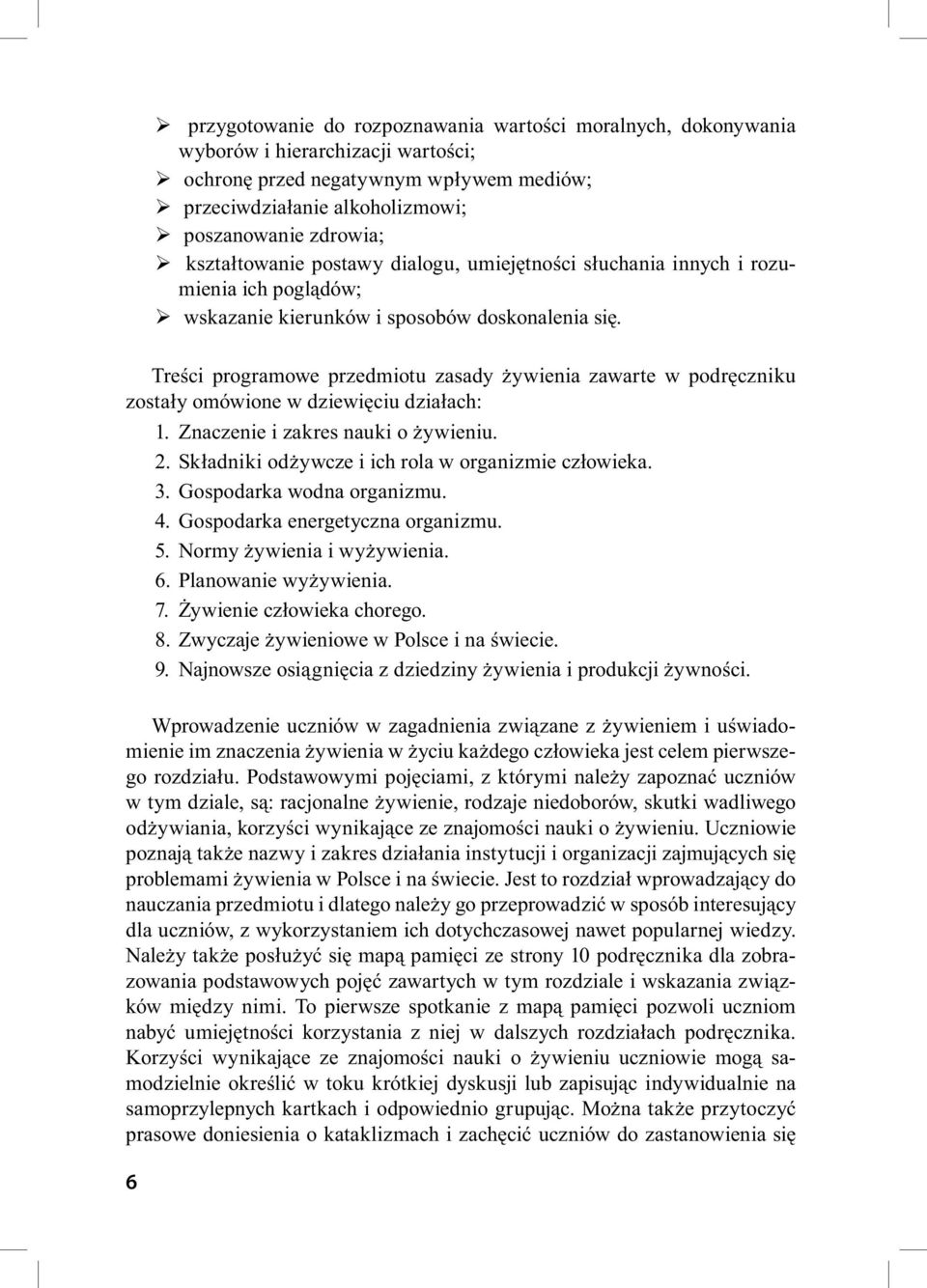 ➢ przygotowanie do rozpoznawania wartości moralnych, dokonywania wyborów i hierarchizacji wartości;
➢ ochronę przed negatywnym wpływem mediów;
➢ przeciwdziałanie alkoholizmowi;
➢ poszanowanie zdrowia;
➢ kształtowanie postawy dialogu, umiejętności słuchania innych i rozumienia ich poglądów;
➢ wskazanie kierunków i sposobów doskonalenia się.

Treści programowe przedmiotu zasady żywienia zawarte w podręczniku zostały omówione w dziewięciu działach:
1. Znaczenie i zakres nauki o żywieniu.
2. Składniki odżywcze i ich rola w organizmie człowieka.
3. Gospodarka wodna organizmu.
4. Gospodarka energetyczna organizmu.
5. Normy żywienia i wyżywienia.
6. Planowanie wyżywienia.
7. Żywienie człowieka chorego.
8. Zwyczaje żywieniowe w Polsce i na świecie.
9. Najnowsze osiągnięcia z dziedziny żywienia i produkcji żywności.

Wprowadzenie uczniów w zagadnienia związane z żywieniem i uświadomienie im znaczenia żywienia w życiu każdego człowieka jest celem pierwszego rozdziału. Podstawowymi pojęciami, z którymi należy zapoznać uczniów w tym dziale, są: racjonalne żywienie, rodzaje niedoborów, skutki wadliwego odżywiania, korzyści wynikające ze znajomości nauki o żywieniu. Uczniowie poznają także nazwy i zakres działania instytucji i organizacji zajmujących się problemami żywienia w Polsce i na świecie. Jest to rozdział wprowadzający do nauczania przedmiotu i dlatego należy go przeprowadzić w sposób interesujący dla uczniów, z wykorzystaniem ich dotychczasowej nawet popularnej wiedzy. Należy także posłużyć się mapą pamięci ze strony 10 podręcznika dla zobrazowania podstawowych pojęć zawartych w tym rozdziale i wskazania związków między nimi. To pierwsze spotkanie z mapą pamięci pozwoli uczniom nabyć umiejętności korzystania z niej w dalszych rozdziałach podręcznika. Korzyści wynikające ze znajomości nauki o żywieniu uczniowie mogą samodzielnie określić w toku krótkiej dyskusji lub zapisując indywidualnie na samoprzylepnych kartkach i odpowiednio grupując. Można także przytoczyć prasowe doniesienia o kataklizmach i zachęcić uczniów do zastanowienia się

6